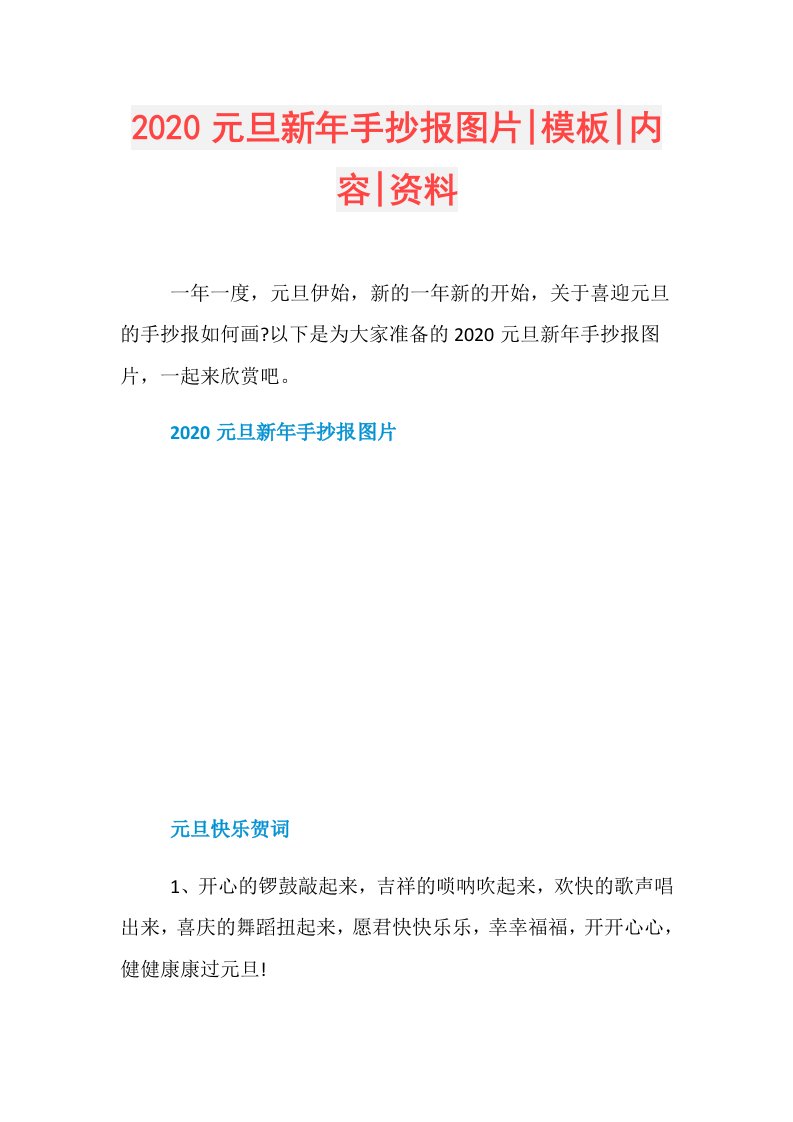 2020 元旦新年手抄报图片|模板|内容|资料

一年一度，元旦伊始，新的一年新的开始，关于喜迎元旦的手抄报如何画?以下是为大家准备的 2020 元旦新年手抄报图片，一起来欣赏吧。

2020 元旦新年手抄报图片

元旦快乐贺词

1、开心的锣鼓敲起来，吉祥的唢呐吹起来，欢快的歌声唱出来，喜庆的舞蹈扭起来，愿君快快乐乐，幸幸福福，开开心心，健健康康过元旦!